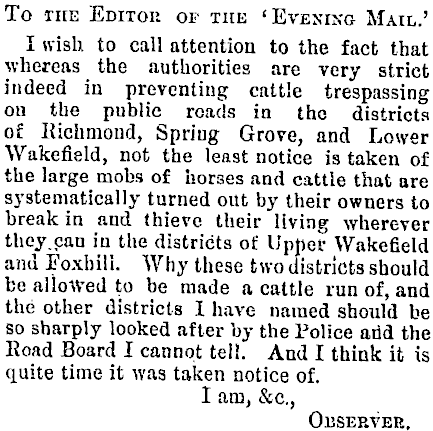 To the Editor of the 'Evening Mail.'

I wish to call attention to the fact that whereas the authorities are very strict indeed in preventing cattle trespassing on the public roads in the districts of Richmond, Spring Grove, and Lower Wakefield, not the least notice is taken of the large mobs of horses and cattle that are systematically turned out by their owners to break in and thieve their living wherever they can in the districts of Upper Wakefield and Foxhill. Why these two districts should be allowed to be made a cattle run of, and the other districts I have named should be so sharply looked after by the Police and the Road Board I cannot tell. And I think it is quite time it was taken notice of.

I am, &c.,

Observer.